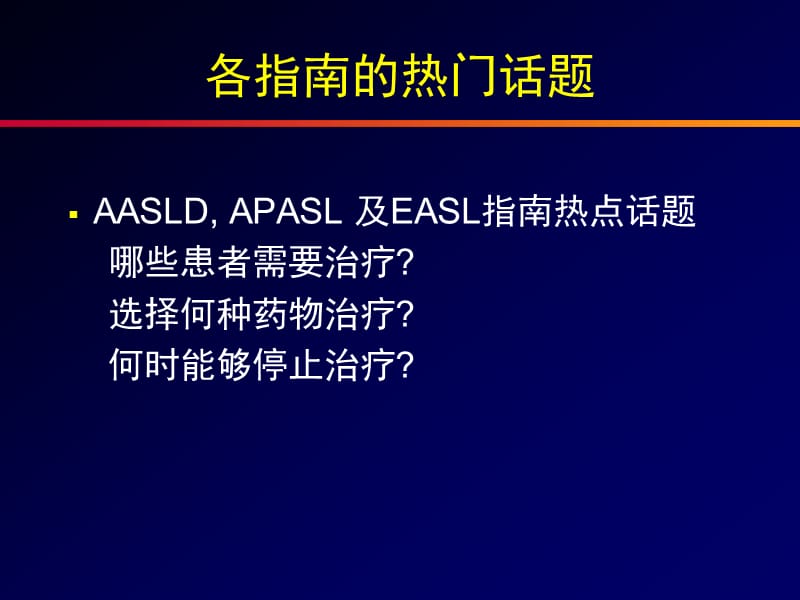 各指南的热门话题

▪ AASLD, APASL 及EASL指南热点话题
哪些患者需要治疗?
选择何种药物治疗?
何时能够停止治疗?